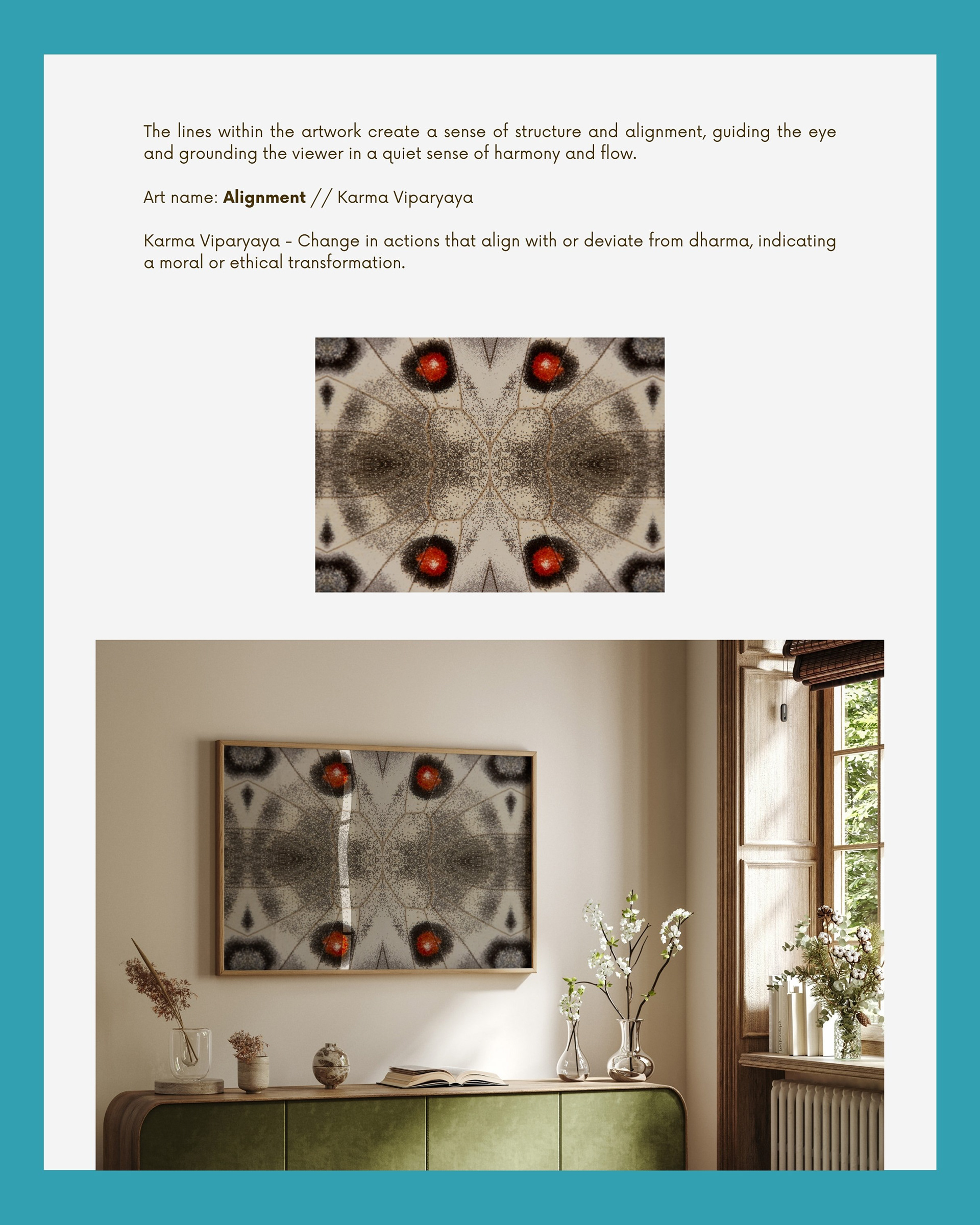 The lines within the artwork create a sense of structure and alignment, guiding the eye and grounding the viewer in a quiet sense of harmony and flow.

Art name: Alignment // Karma Viparyaya

Karma Viparyaya - Change in actions that align with or deviate from dharma, indicating a moral or ethical transformation.